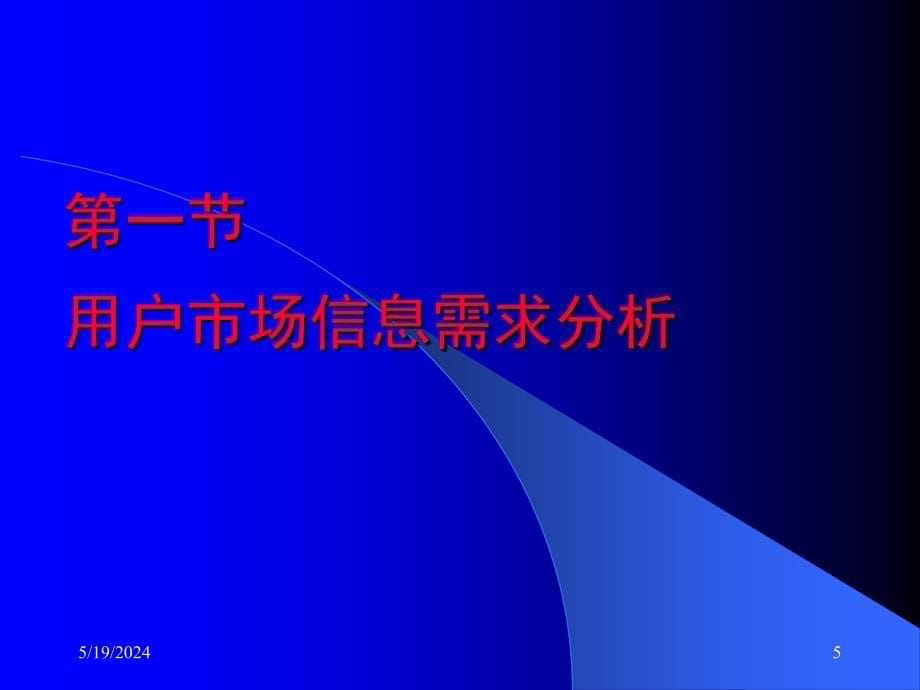 第一节
用户市场信息需求分析

5/19/2024

5